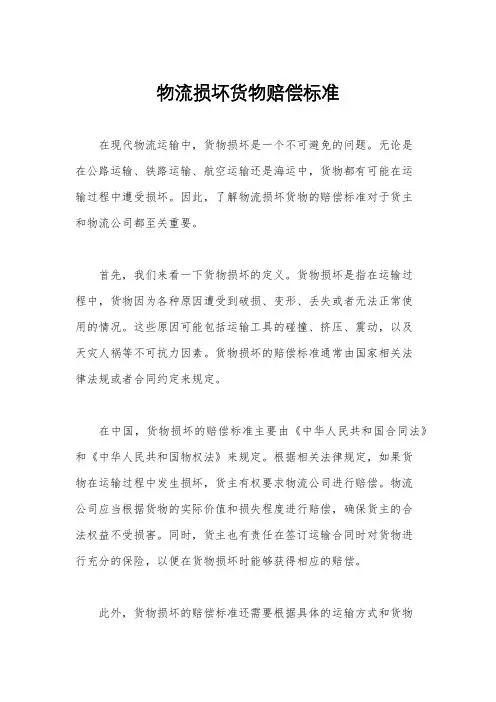 物流损坏货物赔偿标准

在现代物流运输中，货物损坏是一个不可避免的问题。无论是在公路运输、铁路运输、航空运输还是海运中，货物都有可能在运输过程中遭受损坏。因此，了解物流损坏货物的赔偿标准对于货主和物流公司都至关重要。

首先，我们来看一下货物损坏的定义。货物损坏是指在运输过程中，货物因为各种原因遭受到破损、变形、丢失或者无法正常使用的情况。这些原因可能包括运输工具的碰撞、挤压、震动，以及天灾人祸等不可抗力因素。货物损坏的赔偿标准通常由国家相关法律法规或者合同约定来规定。

在中国，货物损坏的赔偿标准主要由《中华人民共和国合同法》和《中华人民共和国物权法》来规定。根据相关法律规定，如果货物在运输过程中发生损坏，货主有权要求物流公司进行赔偿。物流公司应当根据货物的实际价值和损失程度进行赔偿，确保货主的合法权益不受损害。同时，货主也有责任在签订运输合同时对货物进行充分的保险，以便在货物损坏时能够获得相应的赔偿。

此外，货物损坏的赔偿标准还需要根据具体的运输方式和货物